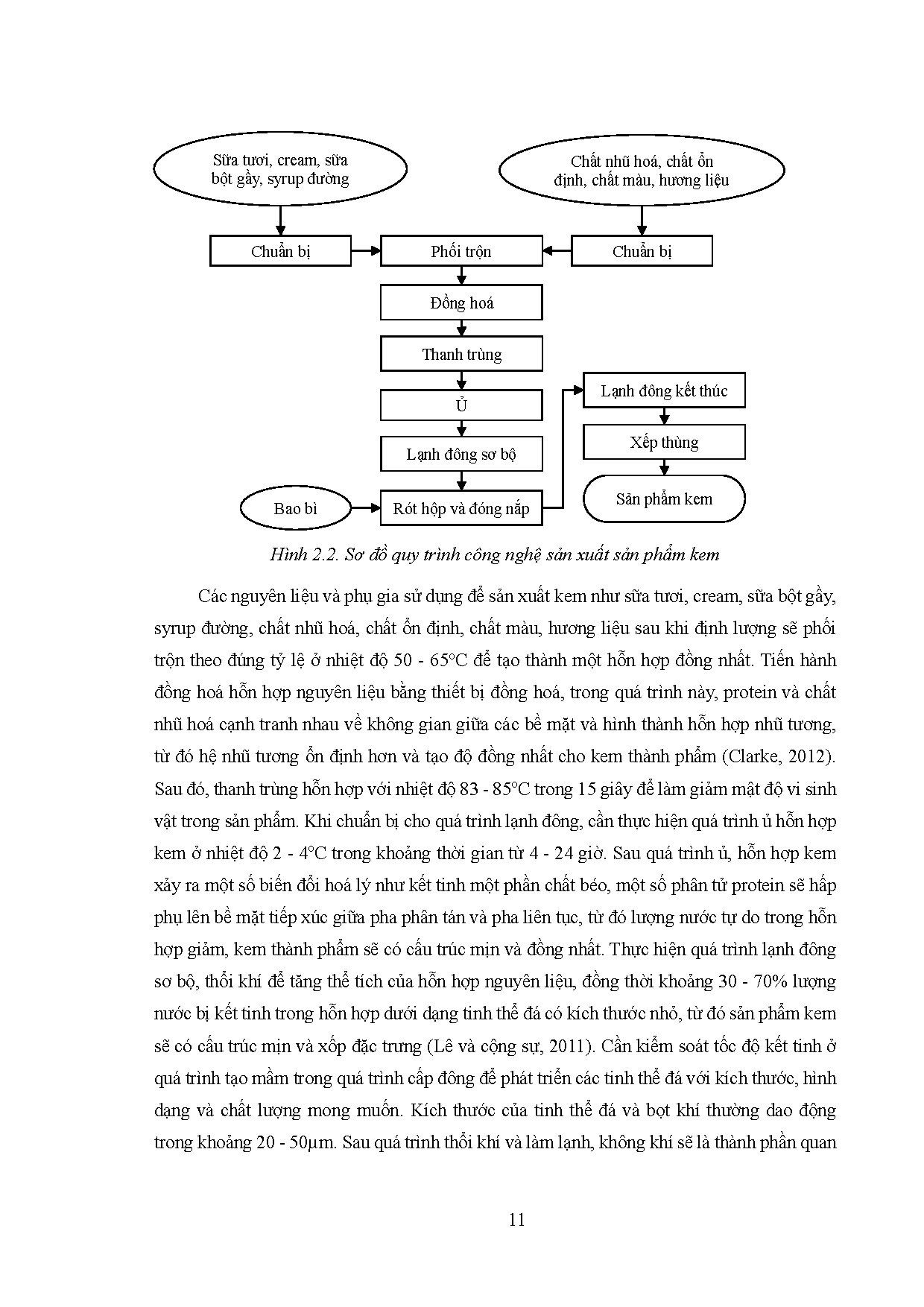 Sữa tươi, cream, sữa bột gầy, syrup đường

Chất nhũ hoá, chất ổn định, chất màu, hương liệu

Chuẩn bị

Phối trộn

Chuẩn bị

Đồng hoá

Thanh trùng

Ủ

Lạnh đông sơ bộ

Bao bì

Rót hộp và đóng nắp

Lạnh đông kết thúc

Xếp thùng

Sản phẩm kem

Hình 2.2. Sơ đồ quy trình công nghệ sản xuất sản phẩm kem

Các nguyên liệu và phụ gia sử dụng để sản xuất kem như sữa tươi, cream, sữa bột gầy, syrup đường, chất nhũ hoá, chất ổn định, chất màu, hương liệu sau khi định lượng sẽ phối trộn theo đúng tỷ lệ ở nhiệt độ 50 - 65°C để tạo thành một hỗn hợp đồng nhất. Tiến hành đồng hoá hỗn hợp nguyên liệu bằng thiết bị đồng hoá, trong quá trình này, protein và chất nhũ hoá cạnh tranh nhau về không gian giữa các bề mặt và hình thành hỗn hợp nhũ tương, từ đó hệ nhũ tương ổn định hơn và tạo độ đồng nhất cho kem thành phẩm (Clarke, 2012). Sau đó, thanh trùng hỗn hợp với nhiệt độ 83 - 85°C trong 15 giây để làm giảm mật độ vi sinh vật trong sản phẩm. Khi chuẩn bị cho quá trình lạnh đông, cần thực hiện quá trình ủ hỗn hợp kem ở nhiệt độ 2 - 4°C trong khoảng thời gian từ 4 - 24 giờ. Sau quá trình ủ, hỗn hợp kem xảy ra một số biến đổi hoá lý như kết tinh một phần chất béo, một số phân tử protein sẽ hấp phụ lên bề mặt tiếp xúc giữa pha phân tán và pha liên tục, từ đó lượng nước tự do trong hỗn hợp giảm, kem thành phẩm sẽ có cấu trúc mịn và đồng nhất. Thực hiện quá trình lạnh đông sơ bộ, thổi khí để tăng thể tích của hỗn hợp nguyên liệu, đồng thời khoảng 30 - 70% lượng nước bị kết tinh trong hỗn hợp dưới dạng tinh thể đá có kích thước nhỏ, từ đó sản phẩm kem sẽ có cấu trúc mịn và xốp đặc trưng (Lê và cộng sự, 2011). Cần kiểm soát tốc độ kết tinh ở quá trình tạo mầm trong quá trình cấp đông để phát triển các tinh thể đá với kích thước, hình dạng và chất lượng mong muốn. Kích thước của tinh thể đá và bọt khí thường dao động trong khoảng 20 - 50μm. Sau quá trình thổi khí và làm lạnh, không khí sẽ là thành phần quan

11